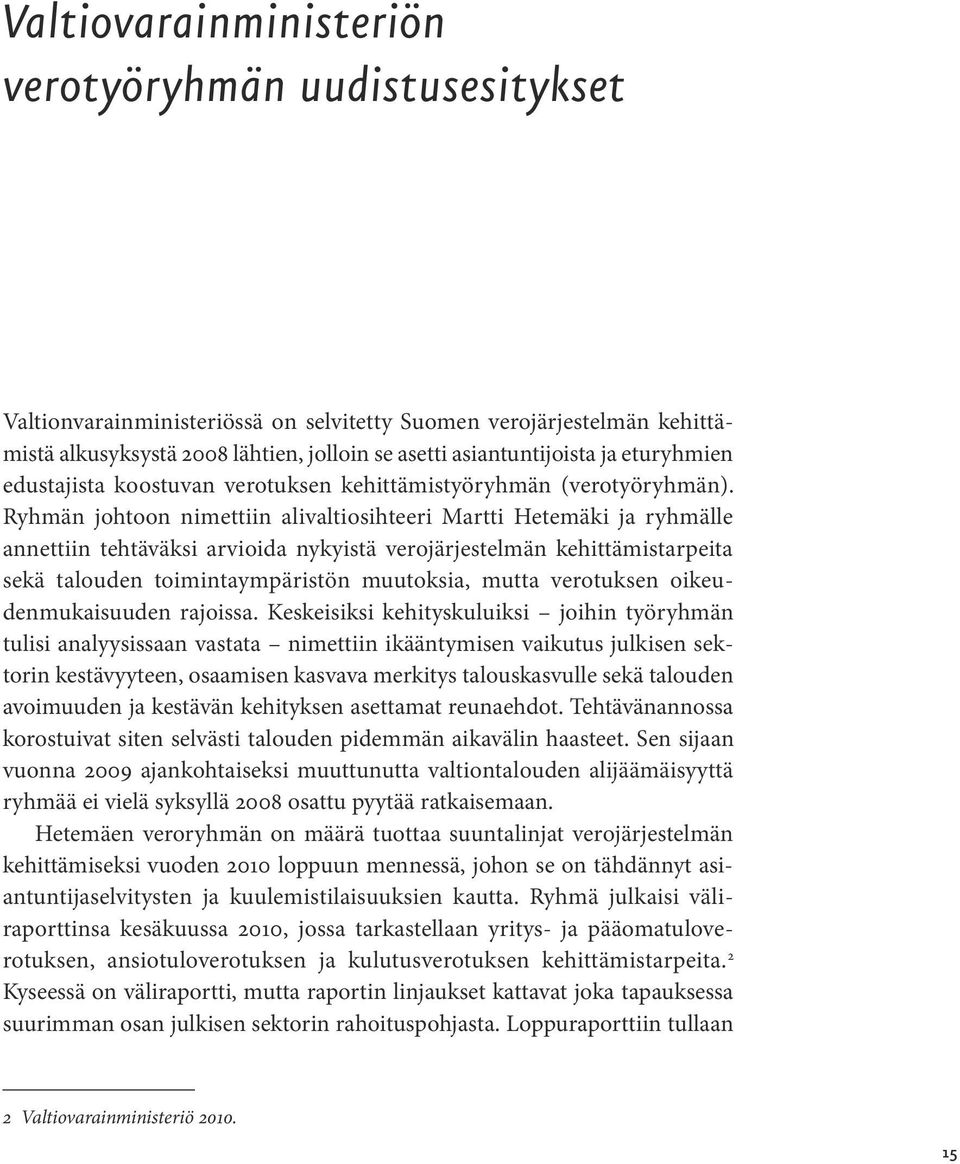 Valtiovarainministeriön verotyöryhmän uudistusesitykset

Valtionvarainministeriössä on selvitetty Suomen verojärjestelmän kehittämistä alkusyksystä 2008 lähtien, jolloin se asetti asiantuntijoista ja eturyhmien edustajista koostuvan verotuksen kehittämistyöryhmän (verotyöryhmän). Ryhmän johtoon nimettiin alivaltiosihteeri Martti Hetemäki ja ryhmälle annettiin tehtäväksi arvioida nykyistä verojärjestelmän kehittämistarpeita sekä talouden toimintaympäristön muutoksia, mutta verotuksen oikeudenmukaisuuden rajoissa. Keskeisiksi kehityskuluiksi – joihin työryhmän tulisi analyysissaan vastata – nimettiin ikääntymisen vaikutus julkisen sektorin kestävyyteen, osaamisen kasvava merkitys talouskasvulle sekä talouden avoimuuden ja kestävän kehityksen asettamat reunaehdot. Tehtävänannossa korostuivat siten selvästi talouden pidemmän aikavälin haasteet. Sen sijaan vuonna 2009 ajankohtaiseksi muuttunutta valtiontalouden alijäämäisyyttä ryhmää ei vielä syksyllä 2008 osattu pyytää ratkaisemaan.

Hetemäen veroryhmän on määrä tuottaa suuntalinjat verojärjestelmän kehittämiseksi vuoden 2010 loppuun mennessä, johon se on tähdännyt asiantuntijaselvitysten ja kuulemistilaisuuksien kautta. Ryhmä julkaisi väliraporttinsa kesäkuussa 2010, jossa tarkastellaan yritys- ja pääomatuloverotuksen, ansiotuloverotuksen ja kulutusverotuksen kehittämistarpeita.$^2$ Kyseessä on väliraportti, mutta raportin linjaukset kattavat joka tapauksessa suurimman osan julkisen sektorin rahoituspohjasta. Loppuraporttiin tullaan

2 Valtiovarainministeriö 2010.

15